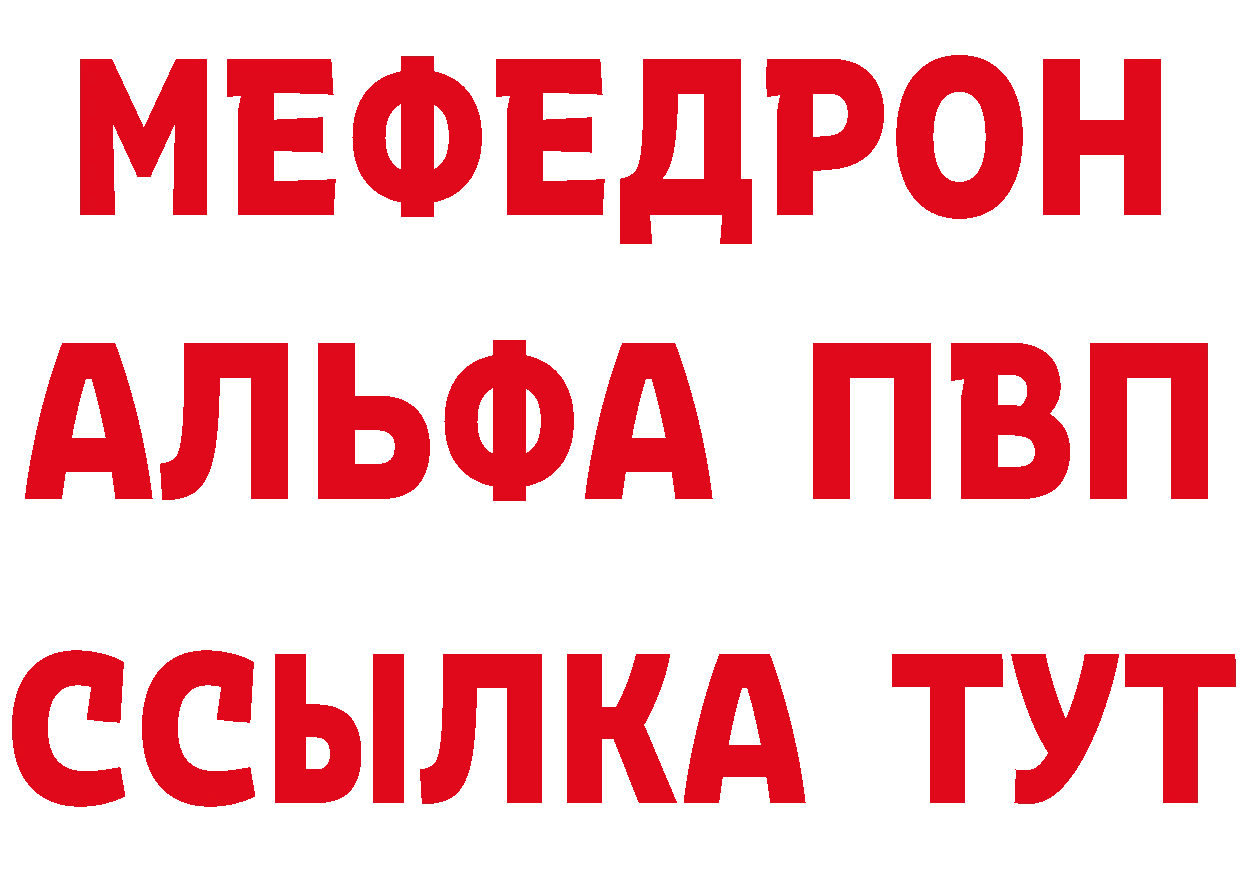 МЕФЕДРОН
АЛЬФА ПВП
ССЫЛКА ТУТ